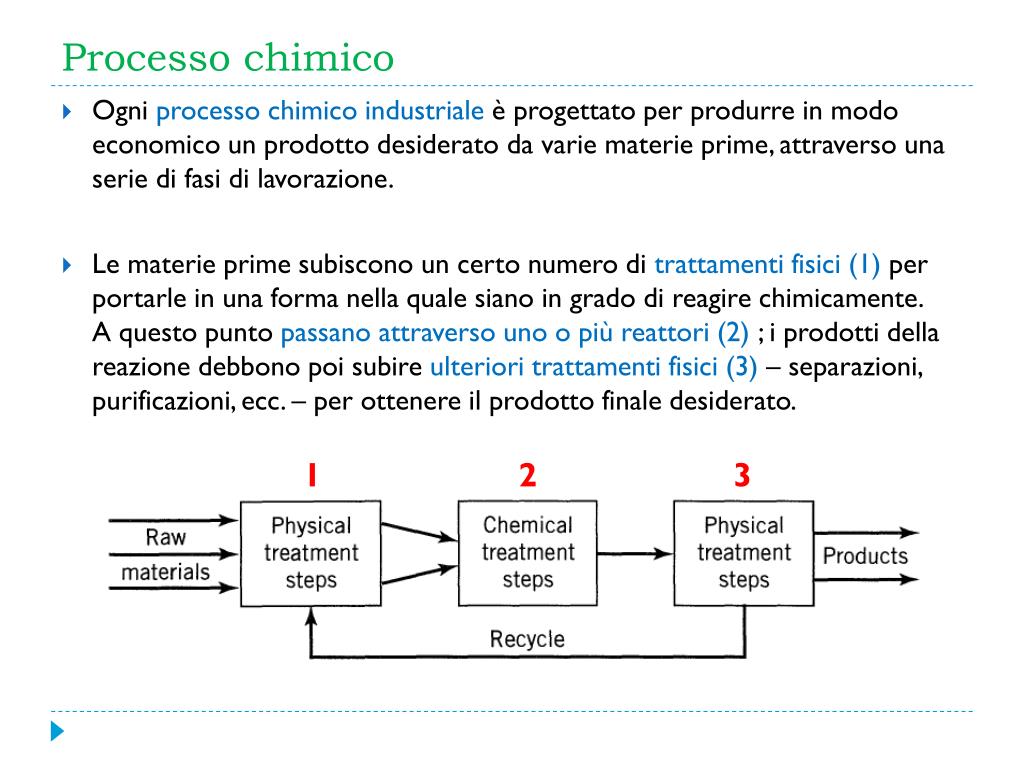 Processo chimico

Ogni processo chimico industriale è progettato per produrre in modo economico un prodotto desiderato da varie materie prime, attraverso una serie di fasi di lavorazione.

Le materie prime subiscono un certo numero di trattamenti fisici (1) per portarle in una forma nella quale siano in grado di reagire chimicamente. A questo punto passano attraverso uno o più reattori (2) ; i prodotti della reazione debbono poi subire ulteriori trattamenti fisici (3) – separazioni, purificazioni, ecc. – per ottenere il prodotto finale desiderato.

1
2
3
Raw materials
Physical treatment steps
Chemical treatment steps
Physical treatment steps
Products
Recycle